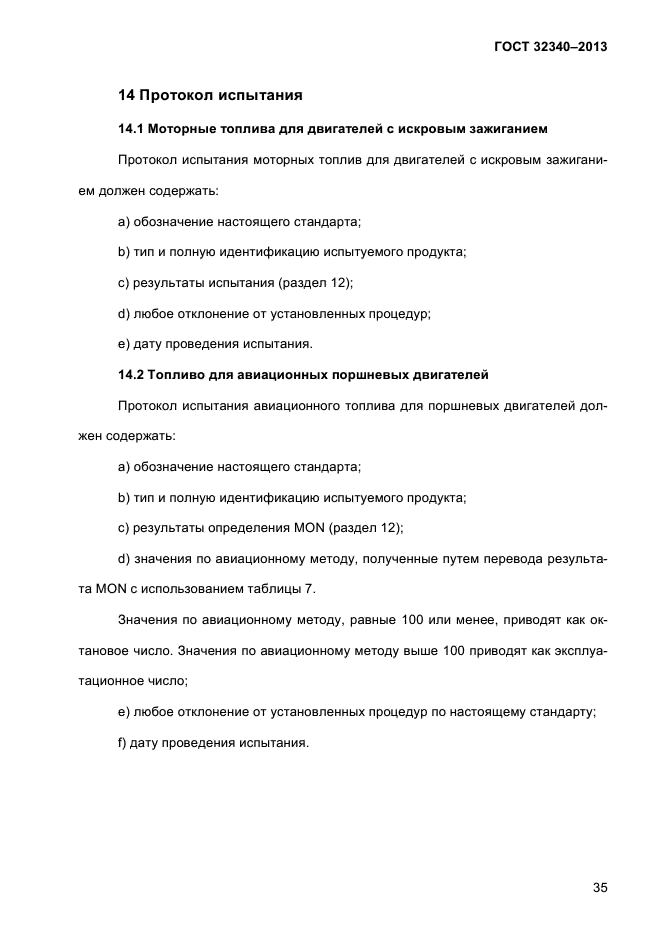 ГОСТ 32340–2013

14 Протокол испытания

14.1 Моторные топлива для двигателей с искровым зажиганием

Протокол испытания моторных топлив для двигателей с искровым зажиганием должен содержать:

a) обозначение настоящего стандарта;

b) тип и полную идентификацию испытуемого продукта;

c) результаты испытания (раздел 12);

d) любое отклонение от установленных процедур;

e) дату проведения испытания.

14.2 Топливо для авиационных поршневых двигателей

Протокол испытания авиационного топлива для поршневых двигателей должен содержать:

a) обозначение настоящего стандарта;

b) тип и полную идентификацию испытуемого продукта;

c) результаты определения MON (раздел 12);

d) значения по авиационному методу, полученные путем перевода результата MON с использованием таблицы 7.

Значения по авиационному методу, равные 100 или менее, приводят как октановое число. Значения по авиационному методу выше 100 приводят как эксплуатационное число;

e) любое отклонение от установленных процедур по настоящему стандарту;

f) дату проведения испытания.

35